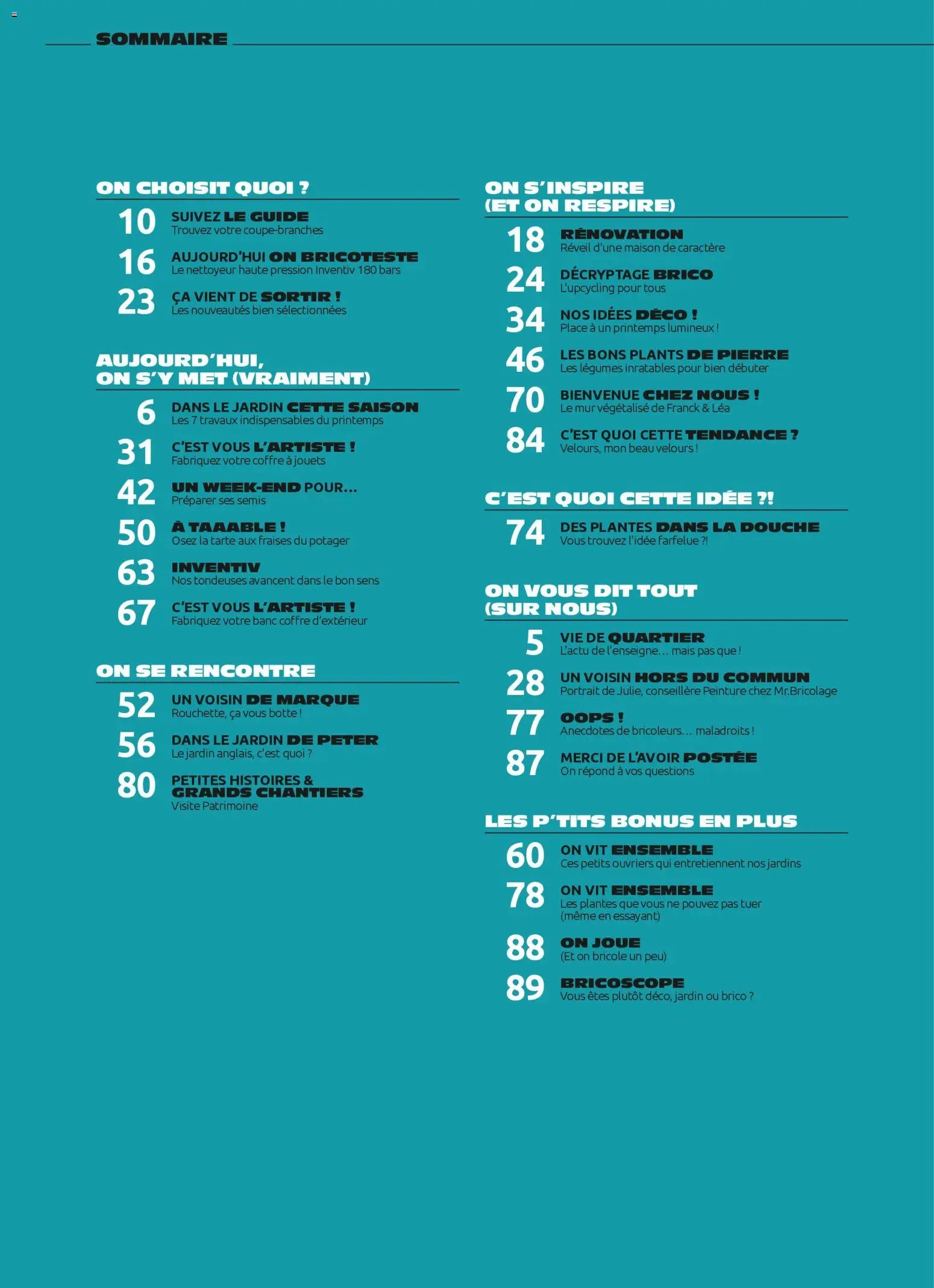 SOMMAIRE

ON CHOISIT QUOI ?

10 SUIVEZ LE GUIDE
Trouvez votre coupe-branches

16 AUJOURD'HUI ON BRICOTESTE
Le nettoyeur haute pression Inventiv 180 bars

23 ÇA VIENT DE SORTIR !
Les nouveautés bien sélectionnées

AUJOURD'HUI, ON S'Y MET (VRAIMENT)

6 DANS LE JARDIN CETTE SAISON
Les 7 travaux indispensables du printemps

31 C'EST VOUS L'ARTISTE !
Fabriquez votre coffre à jouets

42 UN WEEK-END POUR...
Préparer ses semis

50 À TAAABLE !
Osez la tarte aux fraises du potager

63 INVENTIV
Nos tondeuses avancent dans le bon sens

67 C'EST VOUS L'ARTISTE !
Fabriquez votre banc coffre d'extérieur

ON SE RENCONTRE

52 UN VOISIN DE MARQUE
Rouchette, ça vous botte !

56 DANS LE JARDIN DE PETER
Le jardin anglais, c'est quoi ?

80 PETITES HISTOIRES & GRANDS CHANTIERS
Visite Patrimoine

ON S'INSPIRE (ET ON RESPIRE)

18 RÉNOVATION
Réveil d'une maison de caractère

24 DÉCRYPTAGE BRICO
L'upcycling pour tous

34 NOS IDÉES DÉCO !
Place à un printemps lumineux !

46 LES BONS PLANTS DE PIERRE
Les légumes inratables pour bien débuter

70 BIENVENUE CHEZ NOUS !
Le mur végétalisé de Franck & Léa

84 C'EST QUOI CETTE TENDANCE ?
Velours, mon beau velours !

C'EST QUOI CETTE IDÉE ?!

74 DES PLANTES DANS LA DOUCHE
Vous trouvez l'idée farfelue ?!

ON VOUS DIT TOUT (SUR NOUS)

5 VIE DE QUARTIER
L'actu de l'enseigne... mais pas que !

28 UN VOISIN HORS DU COMMUN
Portrait de Julie, conseillère Peinture chez Mr.Bricolage

77 OOPS !
Anecdotes de bricoleurs... maladroits !

87 MERCI DE L'AVOIR POSTÉE
On répond à vos questions

LES P'TITS BONUS EN PLUS

60 ON VIT ENSEMBLE
Ces petits ouvriers qui entretiennent nos jardins

78 ON VIT ENSEMBLE
Les plantes que vous ne pouvez pas tuer (même en essayant)

88 ON JOUE
(Et on bricole un peu)

89 BRICOSCOPE
Vous êtes plutôt déco, jardin ou brico ?